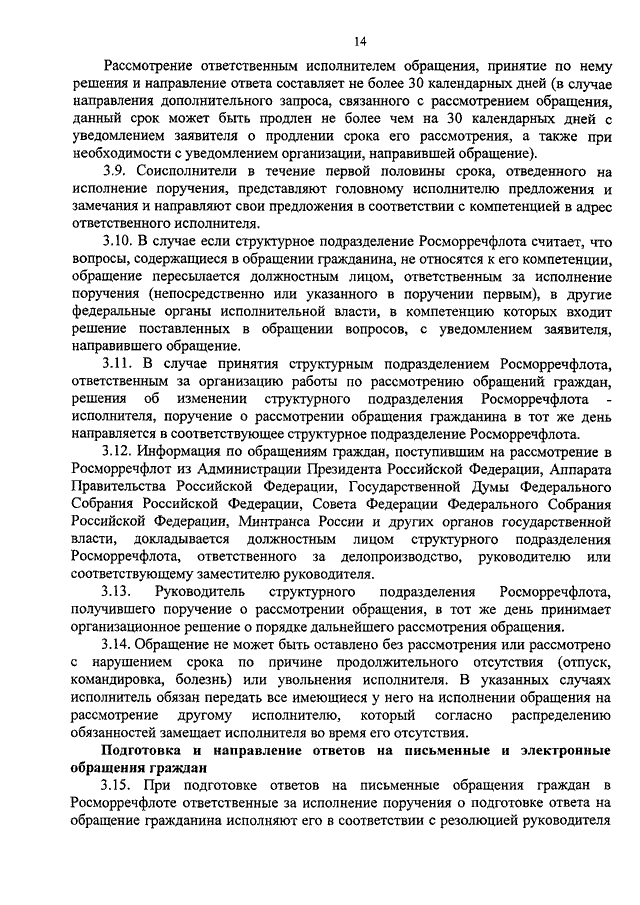 14

Рассмотрение ответственным исполнителем обращения, принятие по нему решения и направление ответа составляет не более 30 календарных дней (в случае направления дополнительного запроса, связанного с рассмотрением обращения, данный срок может быть продлен не более чем на 30 календарных дней с уведомлением заявителя о продлении срока его рассмотрения, а также при необходимости с уведомлением организации, направившей обращение).

3.9. Соисполнители в течение первой половины срока, отведенного на исполнение поручения, представляют головному исполнителю предложения и замечания и направляют свои предложения в соответствии с компетенцией в адрес ответственного исполнителя.

3.10. В случае если структурное подразделение Росморречфлота считает, что вопросы, содержащиеся в обращении гражданина, не относятся к его компетенции, обращение пересылается должностным лицом, ответственным за исполнение поручения (непосредственно или указанного в поручении первым), в другие федеральные органы исполнительной власти, в компетенцию которых входит решение поставленных в обращении вопросов, с уведомлением заявителя, направившего обращение.

3.11. В случае принятия структурным подразделением Росморречфлота, ответственным за организацию работы по рассмотрению обращений граждан, решения об изменении структурного подразделения Росморречфлота - исполнителя, поручение о рассмотрении обращения гражданина в тот же день направляется в соответствующее структурное подразделение Росморречфлота.

3.12. Информация по обращениям граждан, поступившим на рассмотрение в Росморречфлот из Администрации Президента Российской Федерации, Аппарата Правительства Российской Федерации, Государственной Думы Федерального Собрания Российской Федерации, Совета Федерации Федерального Собрания Российской Федерации, Минтранса России и других органов государственной власти, докладывается должностным лицом структурного подразделения Росморречфлота, ответственного за делопроизводство, руководителю или соответствующему заместителю руководителя.

3.13. Руководитель структурного подразделения Росморречфлота, получившего поручение о рассмотрении обращения, в тот же день принимает организационное решение о порядке дальнейшего рассмотрения обращения.

3.14. Обращение не может быть оставлено без рассмотрения или рассмотрено с нарушением срока по причине продолжительного отсутствия (отпуск, командировка, болезнь) или увольнения исполнителя. В указанных случаях исполнитель обязан передать все имеющиеся у него на исполнении обращения на рассмотрение другому исполнителю, который согласно распределению обязанностей замещает исполнителя во время его отсутствия.

Подготовка и направление ответов на письменные и электронные обращения граждан

3.15. При подготовке ответов на письменные обращения граждан в Росморречфлоте ответственные за исполнение поручения о подготовке ответа на обращение гражданина исполняют его в соответствии с резолюцией руководителя